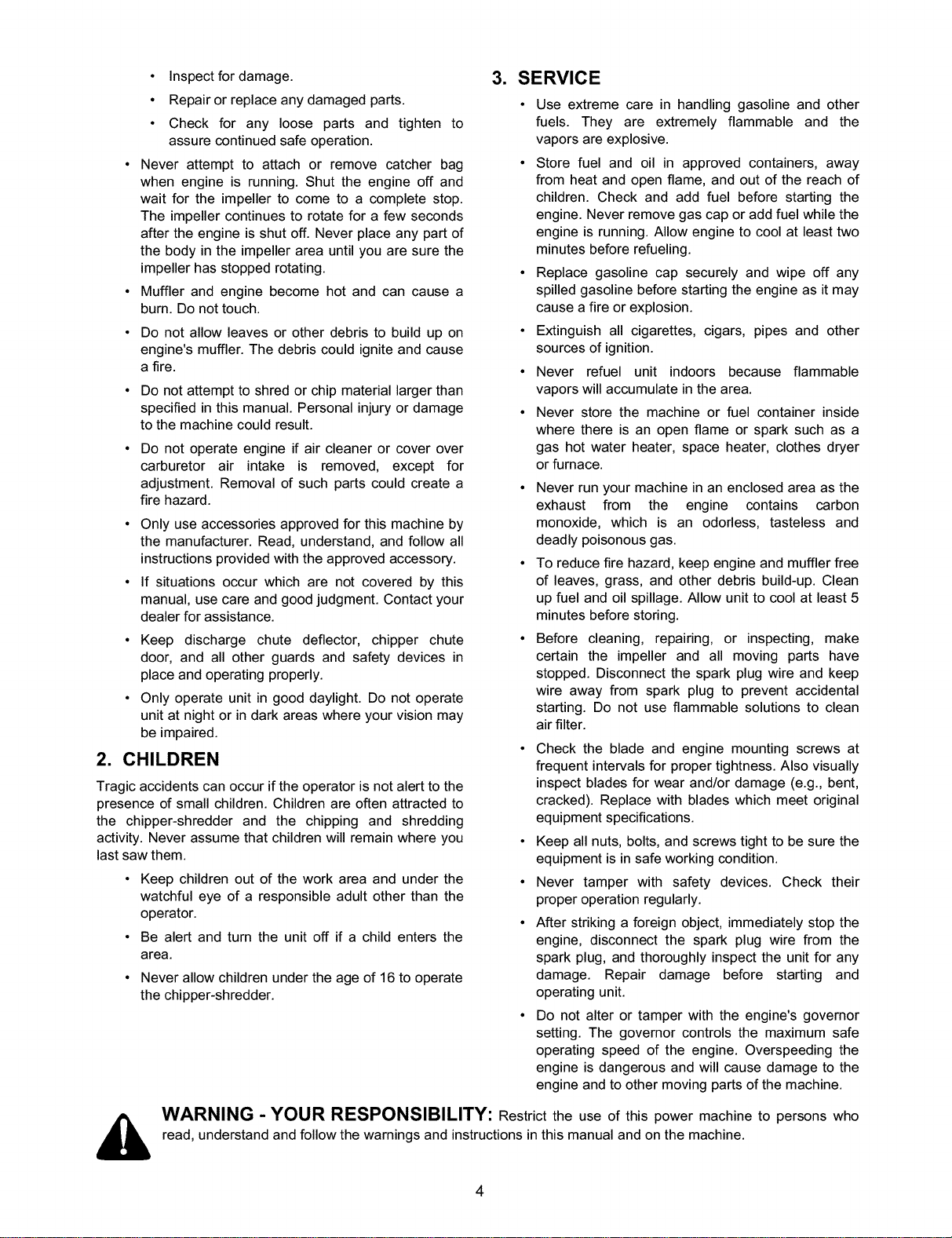 • Inspect for damage.

• Repair or replace any damaged parts.

• Check for any loose parts and tighten to assure continued safe operation.

• Never attempt to attach or remove catcher bag when engine is running. Shut the engine off and wait for the impeller to come to a complete stop. The impeller continues to rotate for a few seconds after the engine is shut off. Never place any part of the body in the impeller area until you are sure the impeller has stopped rotating.

• Muffler and engine become hot and can cause a burn. Do not touch.

• Do not allow leaves or other debris to build up on engine's muffler. The debris could ignite and cause a fire.

• Do not attempt to shred or chip material larger than specified in this manual. Personal injury or damage to the machine could result.

• Do not operate engine if air cleaner or cover over carburetor air intake is removed, except for adjustment. Removal of such parts could create a fire hazard.

• Only use accessories approved for this machine by the manufacturer. Read, understand, and follow all instructions provided with the approved accessory.

• If situations occur which are not covered by this manual, use care and good judgment. Contact your dealer for assistance.

• Keep discharge chute deflector, chipper chute door, and all other guards and safety devices in place and operating properly.

• Only operate unit in good daylight. Do not operate unit at night or in dark areas where your vision may be impaired.

2. CHILDREN

Tragic accidents can occur if the operator is not alert to the presence of small children. Children are often attracted to the chipper-shredder and the chipping and shredding activity. Never assume that children will remain where you last saw them.

• Keep children out of the work area and under the watchful eye of a responsible adult other than the operator.

• Be alert and turn the unit off if a child enters the area.

• Never allow children under the age of 16 to operate the chipper-shredder.

3. SERVICE

• Use extreme care in handling gasoline and other fuels. They are extremely flammable and the vapors are explosive.

• Store fuel and oil in approved containers, away from heat and open flame, and out of the reach of children. Check and add fuel before starting the engine. Never remove gas cap or add fuel while the engine is running. Allow engine to cool at least two minutes before refueling.

• Replace gasoline cap securely and wipe off any spilled gasoline before starting the engine as it may cause a fire or explosion.

• Extinguish all cigarettes, cigars, pipes and other sources of ignition.

• Never refuel unit indoors because flammable vapors will accumulate in the area.

• Never store the machine or fuel container inside where there is an open flame or spark such as a gas hot water heater, space heater, clothes dryer or furnace.

• Never run your machine in an enclosed area as the exhaust from the engine contains carbon monoxide, which is an odorless, tasteless and deadly poisonous gas.

• To reduce fire hazard, keep engine and muffler free of leaves, grass, and other debris build-up. Clean up fuel and oil spillage. Allow unit to cool at least 5 minutes before storing.

• Before cleaning, repairing, or inspecting, make certain the impeller and all moving parts have stopped. Disconnect the spark plug wire and keep wire away from spark plug to prevent accidental starting. Do not use flammable solutions to clean air filter.

• Check the blade and engine mounting screws at frequent intervals for proper tightness. Also visually inspect blades for wear and/or damage (e.g., bent, cracked). Replace with blades which meet original equipment specifications.

• Keep all nuts, bolts, and screws tight to be sure the equipment is in safe working condition.

• Never tamper with safety devices. Check their proper operation regularly.

• After striking a foreign object, immediately stop the engine, disconnect the spark plug wire from the spark plug, and thoroughly inspect the unit for any damage. Repair damage before starting and operating unit.

• Do not alter or tamper with the engine's governor setting. The governor controls the maximum safe operating speed of the engine. Overspeeding the engine is dangerous and will cause damage to the engine and to other moving parts of the machine.

WARNING - YOUR RESPONSIBILITY: Restrict the use of this power machine to persons who read, understand and follow the warnings and instructions in this manual and on the machine.

4